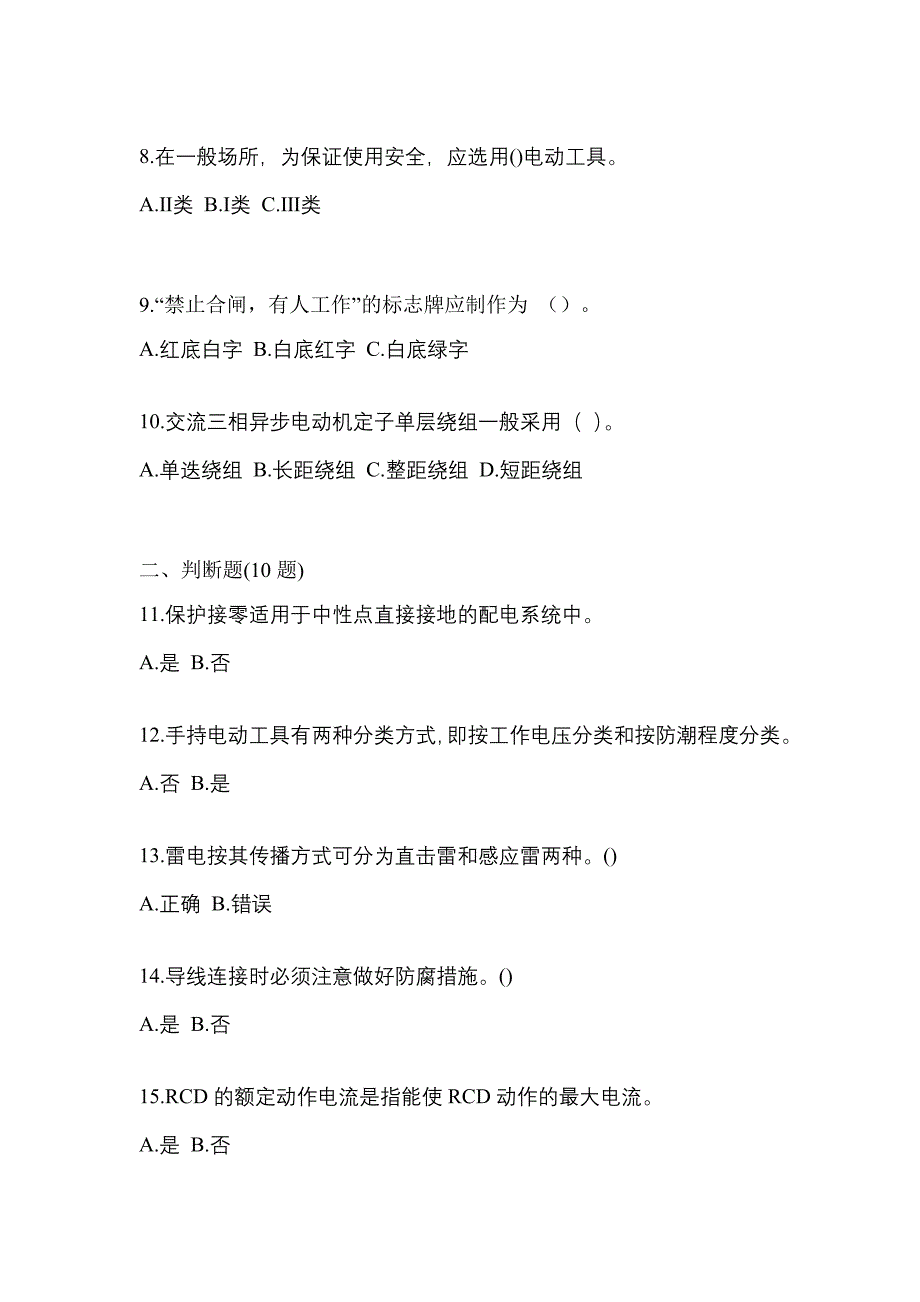 8.在一般场所，为保证使用安全，应选用()电动工具。

A.II类 B.I类 C.III类

9.“禁止合闸，有人工作”的标志牌应制作为 （）。

A.红底白字 B.白底红字 C.白底绿字

10.交流三相异步电动机定子单层绕组一般采用（ ）。

A.单迭绕组 B.长距绕组 C.整距绕组 D.短距绕组

二、判断题(10 题)

11.保护接零适用于中性点直接接地的配电系统中。

A.是 B.否

12.手持电动工具有两种分类方式,即按工作电压分类和按防潮程度分类。

A.否 B.是

13.雷电按其传播方式可分为直击雷和感应雷两种。()

A.正确 B.错误

14.导线连接时必须注意做好防腐措施。()

A.是 B.否

15.RCD 的额定动作电流是指能使 RCD 动作的最大电流。

A.是 B.否